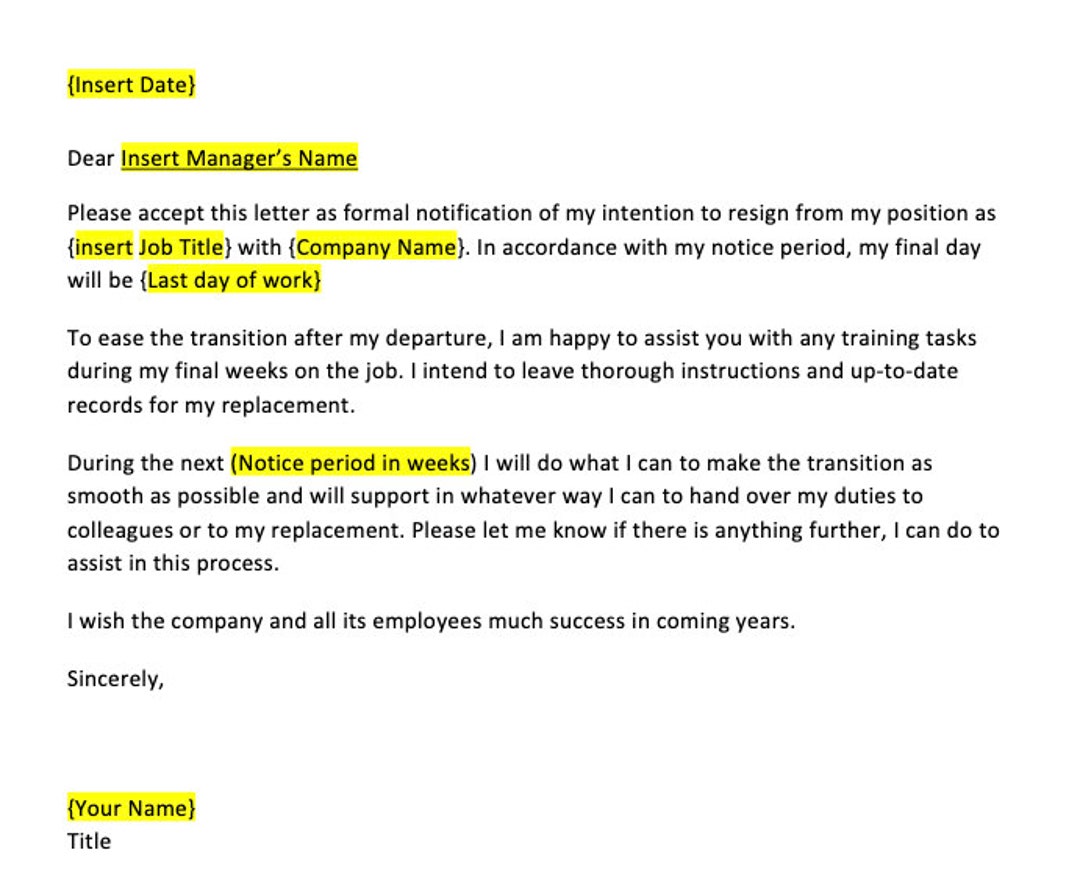 {Insert Date}

Dear Insert Manager's Name

Please accept this letter as formal notification of my intention to resign from my position as {insert Job Title} with {Company Name}. In accordance with my notice period, my final day will be {Last day of work}

To ease the transition after my departure, I am happy to assist you with any training tasks during my final weeks on the job. I intend to leave thorough instructions and up-to-date records for my replacement.

During the next (Notice period in weeks) I will do what I can to make the transition as smooth as possible and will support in whatever way I can to hand over my duties to colleagues or to my replacement. Please let me know if there is anything further, I can do to assist in this process.

I wish the company and all its employees much success in coming years.

Sincerely,

{Your Name}
Title